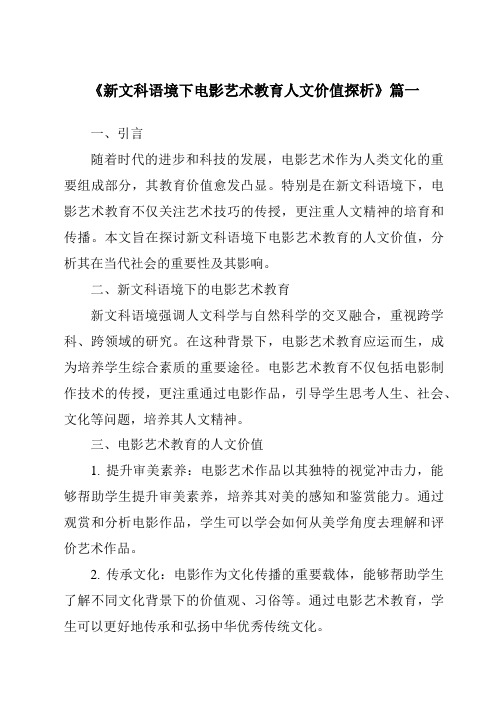 《新文科语境下电影艺术教育人文价值探析》篇一

一、引言

随着时代的进步和科技的发展，电影艺术作为人类文化的重要组成部分，其教育价值愈发凸显。特别是在新文科语境下，电影艺术教育不仅关注艺术技巧的传授，更注重人文精神的培育和传播。本文旨在探讨新文科语境下电影艺术教育的人文价值，分析其在当代社会的重要性及其影响。

二、新文科语境下的电影艺术教育

新文科语境强调人文科学与自然科学的交叉融合，重视跨学科、跨领域的研究。在这种背景下，电影艺术教育应运而生，成为培养学生综合素质的重要途径。电影艺术教育不仅包括电影制作技术的传授，更注重通过电影作品，引导学生思考人生、社会、文化等问题，培养其人文精神。

三、电影艺术教育的人文价值

1. 提升审美素养：电影艺术作品以其独特的视觉冲击力，能够帮助学生提升审美素养，培养其对美的感知和鉴赏能力。通过观赏和分析电影作品，学生可以学会如何从美学角度去理解和评价艺术作品。

2. 传承文化：电影作为文化传播的重要载体，能够帮助学生了解不同文化背景下的价值观、习俗等。通过电影艺术教育，学生可以更好地传承和弘扬中华优秀传统文化。